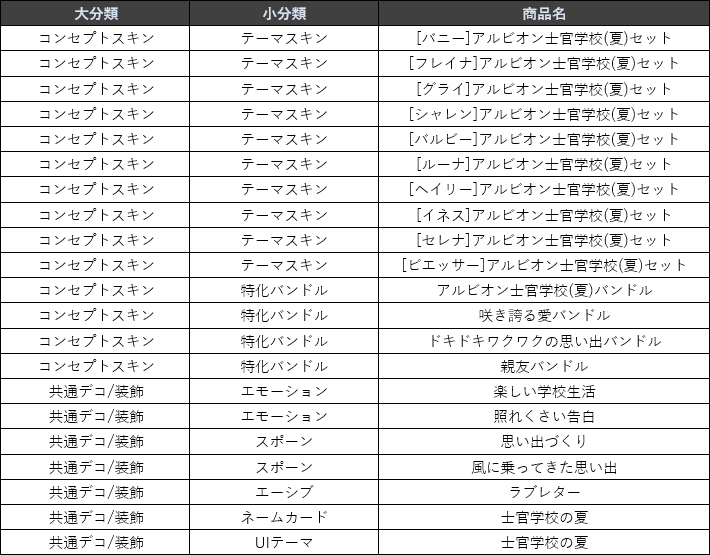 | 大分類 | 小分類 | 商品名 |
|---|---|---|
| コンセプトスキン | テーマスキン | [バニー]アルビオン士官学校(夏)セット |
| コンセプトスキン | テーマスキン | [フレイナ]アルビオン士官学校(夏)セット |
| コンセプトスキン | テーマスキン | [グライ]アルビオン士官学校(夏)セット |
| コンセプトスキン | テーマスキン | [シャレン]アルビオン士官学校(夏)セット |
| コンセプトスキン | テーマスキン | [バルビー]アルビオン士官学校(夏)セット |
| コンセプトスキン | テーマスキン | [ルーナ]アルビオン士官学校(夏)セット |
| コンセプトスキン | テーマスキン | [ヘイリー]アルビオン士官学校(夏)セット |
| コンセプトスキン | テーマスキン | [イネス]アルビオン士官学校(夏)セット |
| コンセプトスキン | テーマスキン | [セレナ]アルビオン士官学校(夏)セット |
| コンセプトスキン | テーマスキン | [ビエッサー]アルビオン士官学校(夏)セット |
| コンセプトスキン | 特化バンドル | アルビオン士官学校(夏)バンドル |
| コンセプトスキン | 特化バンドル | 咲き誇る愛バンドル |
| コンセプトスキン | 特化バンドル | ドキドキワクワクの思い出バンドル |
| コンセプトスキン | 特化バンドル | 親友バンドル |
| 共通デコ/装飾 | エモーション | 楽しい学校生活 |
| 共通デコ/装飾 | エモーション | 照れくさい告白 |
| 共通デコ/装飾 | スポーン | 思い出づくり |
| 共通デコ/装飾 | スポーン | 風に乗ってきた思い出 |
| 共通デコ/装飾 | エーシブ | ラブレター |
| 共通デコ/装飾 | ネームカード | 士官学校の夏 |
| 共通デコ/装飾 | UIテーマ | 士官学校の夏 |